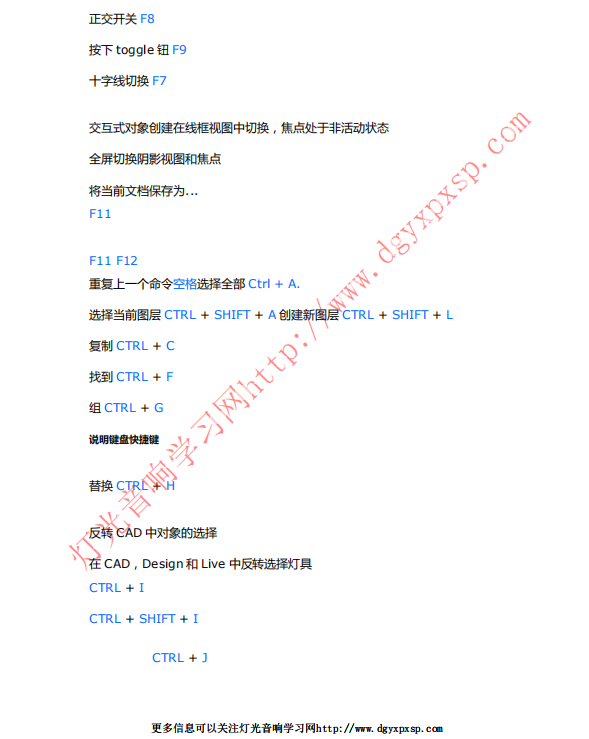 正交开关 F8

按下 toggle 钮 F9

十字线切换 F7

交互式对象创建在线框视图中切换，焦点处于非活动状态

全屏切换阴影视图和焦点

将当前文档保存为...
F11

F11 F12
重复上一个命令空格选择全部 Ctrl + A.

选择当前图层 CTRL + SHIFT + A 创建新图层 CTRL + SHIFT + L

复制 CTRL + C

找到 CTRL + F

组 CTRL + G

说明键盘快捷键

替换 CTRL + H

反转 CAD 中对象的选择

在 CAD，Design 和 Live 中反转选择灯具
CTRL + I

CTRL + SHIFT + I

CTRL + J

灯光音响学习网http://www.dgyxpxsp.com

更多信息可以关注灯光音响学习网http://www.dgyxpxsp.com